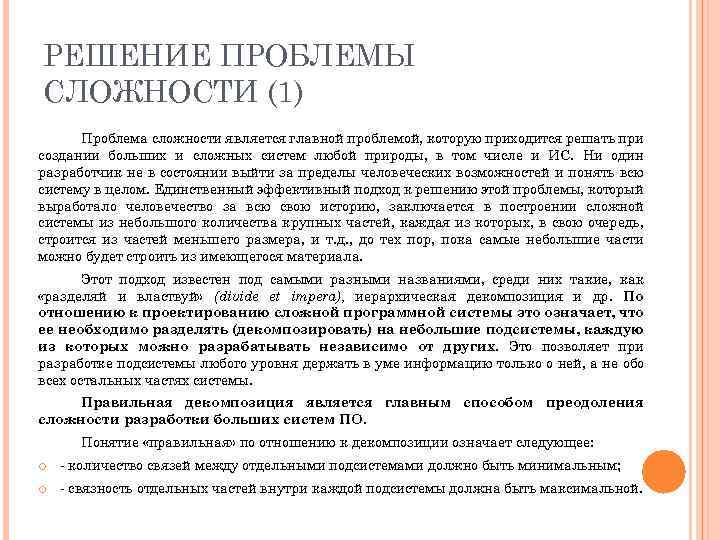 РЕШЕНИЕ ПРОБЛЕМЫ СЛОЖНОСТИ (1)

Проблема сложности является главной проблемой, которую приходится решать при создании больших и сложных систем любой природы, в том числе и ИС. Ни один разработчик не в состоянии выйти за пределы человеческих возможностей и понять всю систему в целом. Единственный эффективный подход к решению этой проблемы, который выработало человечество за всю свою историю, заключается в построении сложной системы из небольшого количества крупных частей, каждая из которых, в свою очередь, строится из частей меньшего размера, и т.д., до тех пор, пока самые небольшие части можно будет строить из имеющегося материала.

Этот подход известен под самыми разными названиями, среди них такие, как «разделяй и властвуй» (divide et impera), иерархическая декомпозиция и др. По отношению к проектированию сложной программной системы это означает, что ее необходимо разделять (декомпозировать) на небольшие подсистемы, каждую из которых можно разрабатывать независимо от других. Это позволяет при разработке подсистемы любого уровня держать в уме информацию только о ней, а не обо всех остальных частях системы.

Правильная декомпозиция является главным способом преодоления сложности разработки больших систем ПО.

Понятие «правильная» по отношению к декомпозиции означает следующее:

- количество связей между отдельными подсистемами должно быть минимальным;
- связность отдельных частей внутри каждой подсистемы должна быть максимальной.